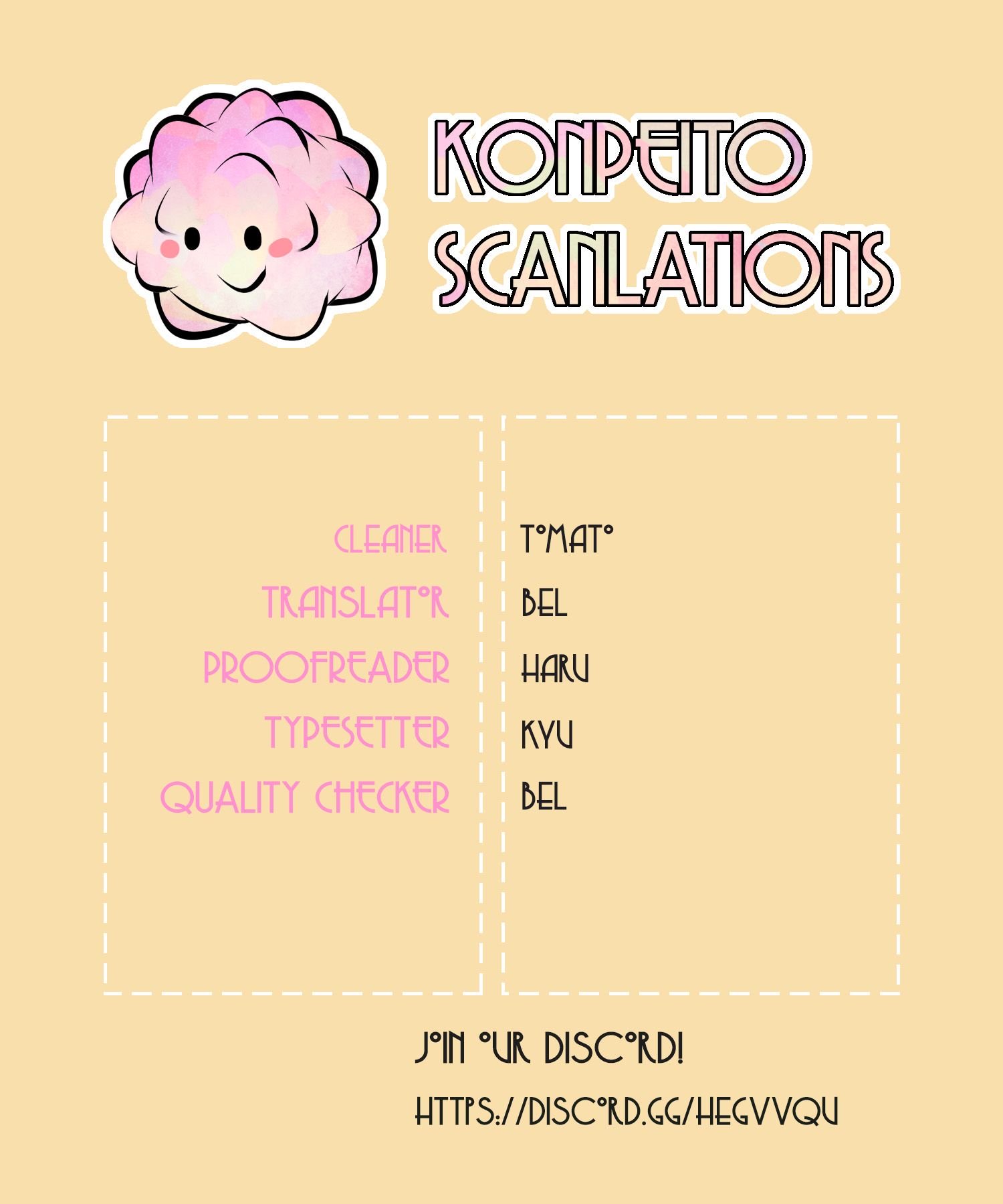 KONPEITO
SCANLATIONS

CLEANER
TRANSLATOR
PROOFREADER
TYPESETTER
QUALITY CHECKER

TOMATO
BEL
HARU
KYU
BEL

JOIN OUR DISCORD!

HTTPS://DISCORD.GG/HEGVVQU